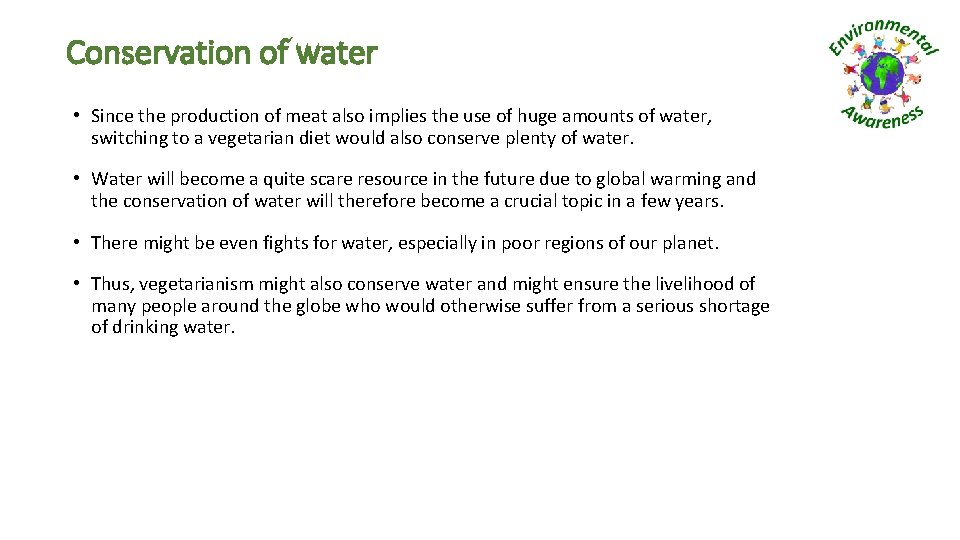 Conservation of water

Environmental Awareness

• Since the production of meat also implies the use of huge amounts of water, switching to a vegetarian diet would also conserve plenty of water.

• Water will become a quite scare resource in the future due to global warming and the conservation of water will therefore become a crucial topic in a few years.

• There might be even fights for water, especially in poor regions of our planet.

• Thus, vegetarianism might also conserve water and might ensure the livelihood of many people around the globe who would otherwise suffer from a serious shortage of drinking water.